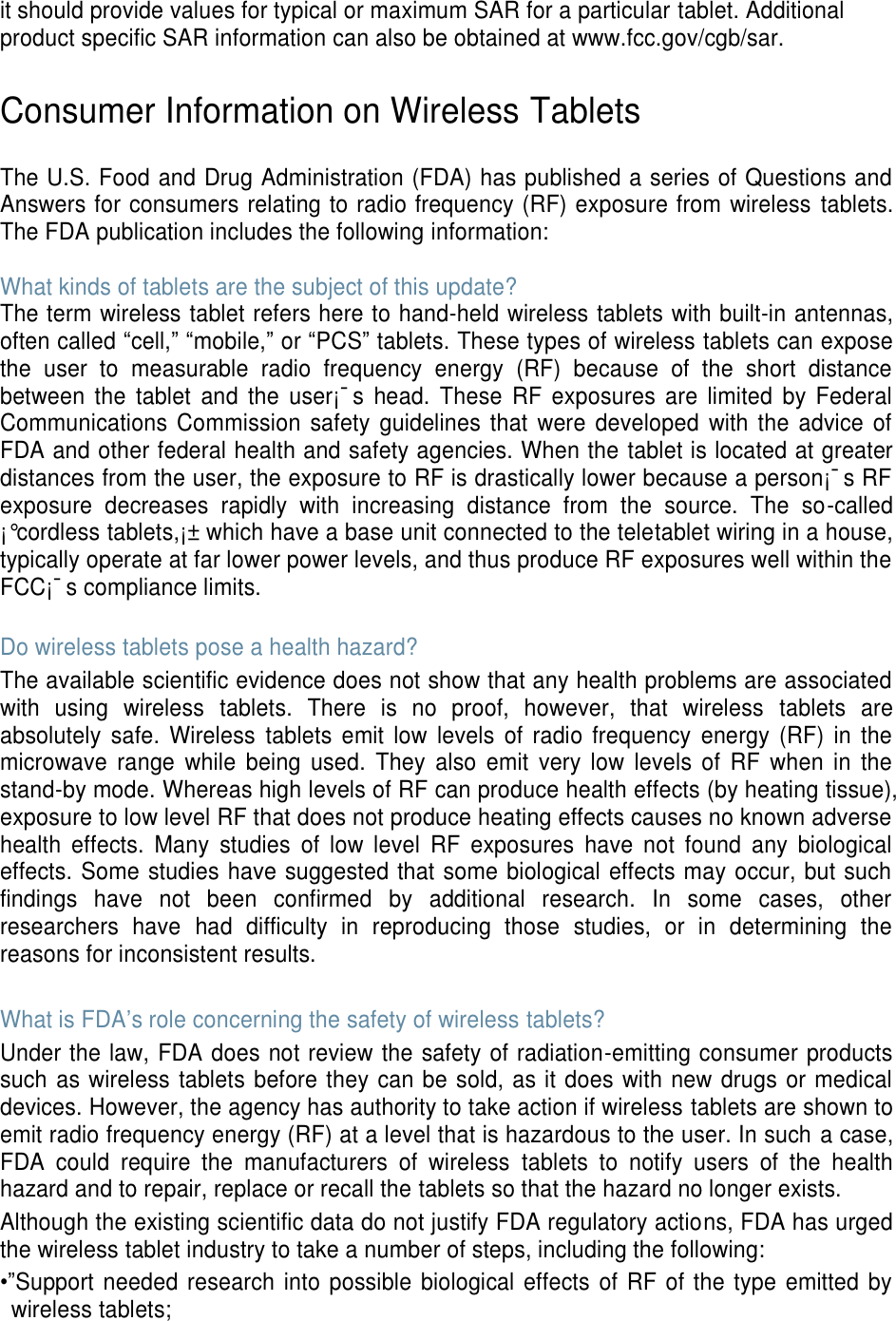 it should provide values for typical or maximum SAR for a particular tablet. Additional product specific SAR information can also be obtained at www.fcc.gov/cgb/sar.

Consumer Information on Wireless Tablets

The U.S. Food and Drug Administration (FDA) has published a series of Questions and Answers for consumers relating to radio frequency (RF) exposure from wireless tablets. The FDA publication includes the following information:

What kinds of tablets are the subject of this update?
The term wireless tablet refers here to hand-held wireless tablets with built-in antennas, often called “cell,” “mobile,” or “PCS” tablets. These types of wireless tablets can expose the user to measurable radio frequency energy (RF) because of the short distance between the tablet and the user¡¯s head. These RF exposures are limited by Federal Communications Commission safety guidelines that were developed with the advice of FDA and other federal health and safety agencies. When the tablet is located at greater distances from the user, the exposure to RF is drastically lower because a person¡¯s RF exposure decreases rapidly with increasing distance from the source. The so-called ¡°cordless tablets,¡± which have a base unit connected to the teletablet wiring in a house, typically operate at far lower power levels, and thus produce RF exposures well within the FCC¡¯s compliance limits.

Do wireless tablets pose a health hazard?
The available scientific evidence does not show that any health problems are associated with using wireless tablets. There is no proof, however, that wireless tablets are absolutely safe. Wireless tablets emit low levels of radio frequency energy (RF) in the microwave range while being used. They also emit very low levels of RF when in the stand-by mode. Whereas high levels of RF can produce health effects (by heating tissue), exposure to low level RF that does not produce heating effects causes no known adverse health effects. Many studies of low level RF exposures have not found any biological effects. Some studies have suggested that some biological effects may occur, but such findings have not been confirmed by additional research. In some cases, other researchers have had difficulty in reproducing those studies, or in determining the reasons for inconsistent results.

What is FDA’s role concerning the safety of wireless tablets?
Under the law, FDA does not review the safety of radiation-emitting consumer products such as wireless tablets before they can be sold, as it does with new drugs or medical devices. However, the agency has authority to take action if wireless tablets are shown to emit radio frequency energy (RF) at a level that is hazardous to the user. In such a case, FDA could require the manufacturers of wireless tablets to notify users of the health hazard and to repair, replace or recall the tablets so that the hazard no longer exists.
Although the existing scientific data do not justify FDA regulatory actions, FDA has urged the wireless tablet industry to take a number of steps, including the following:
•”Support needed research into possible biological effects of RF of the type emitted by wireless tablets;